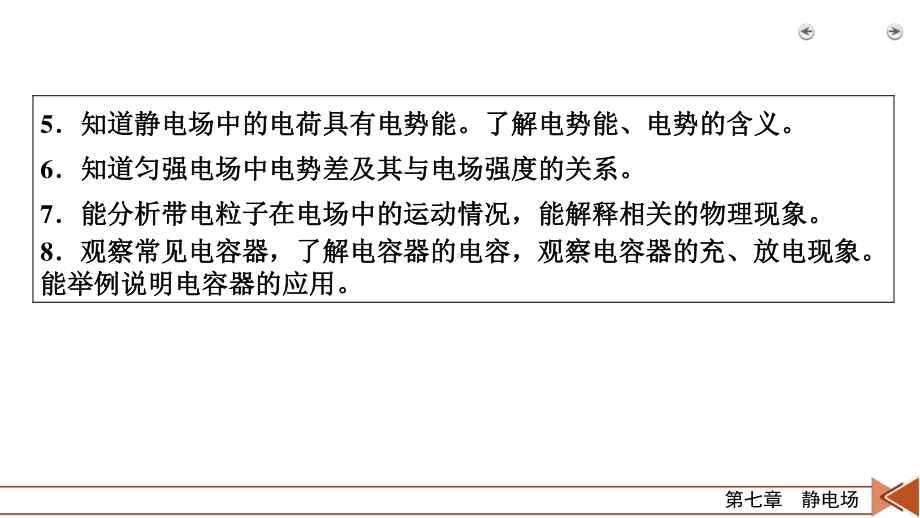 5．知道静电场中的电荷具有电势能。了解电势能、电势的含义。

6．知道匀强电场中电势差及其与电场强度的关系。

7．能分析带电粒子在电场中的运动情况，能解释相关的物理现象。

8．观察常见电容器，了解电容器的电容，观察电容器的充、放电现象。能举例说明电容器的应用。

第七章　静电场